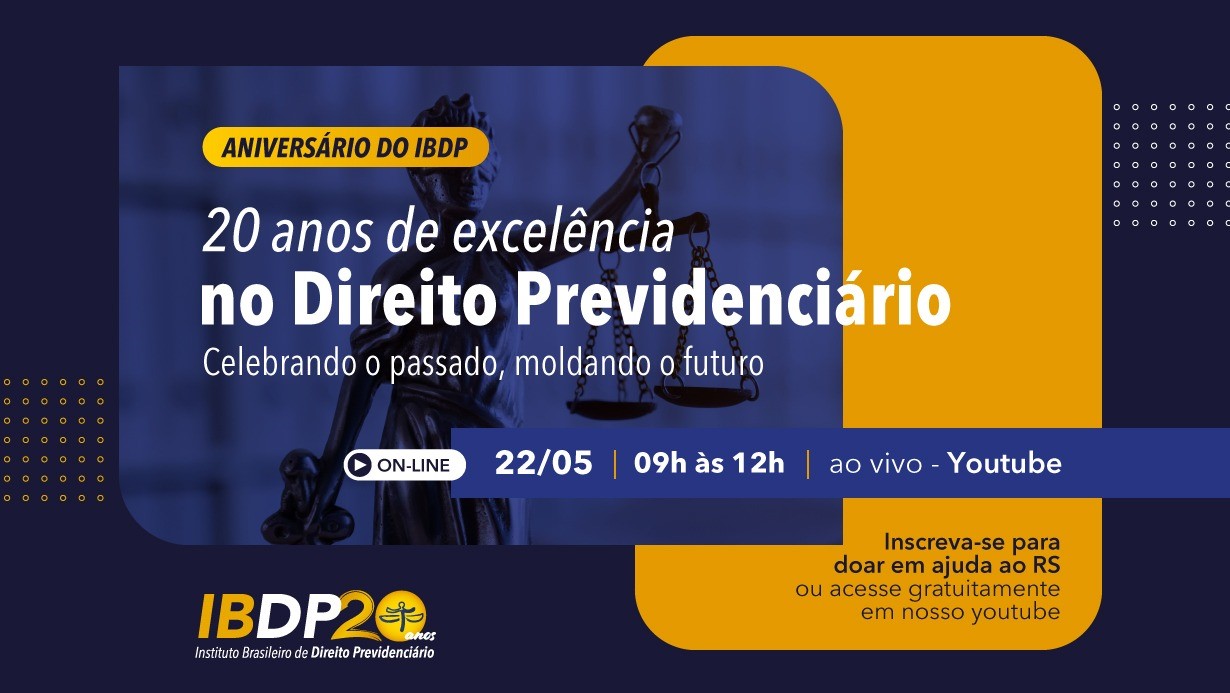 ANIVERSÁRIO DO IBDP

20 anos de excelência
no Direito Previdenciário

Celebrando o passado, moldando o futuro

ON-LINE 22/05 | 09h às 12h | ao vivo - Youtube

Inscreva-se para doar em ajuda ao RS ou acesse gratuitamente em nosso youtube

IBDP20 anos
Instituto Brasileiro de Direito Previdenciário